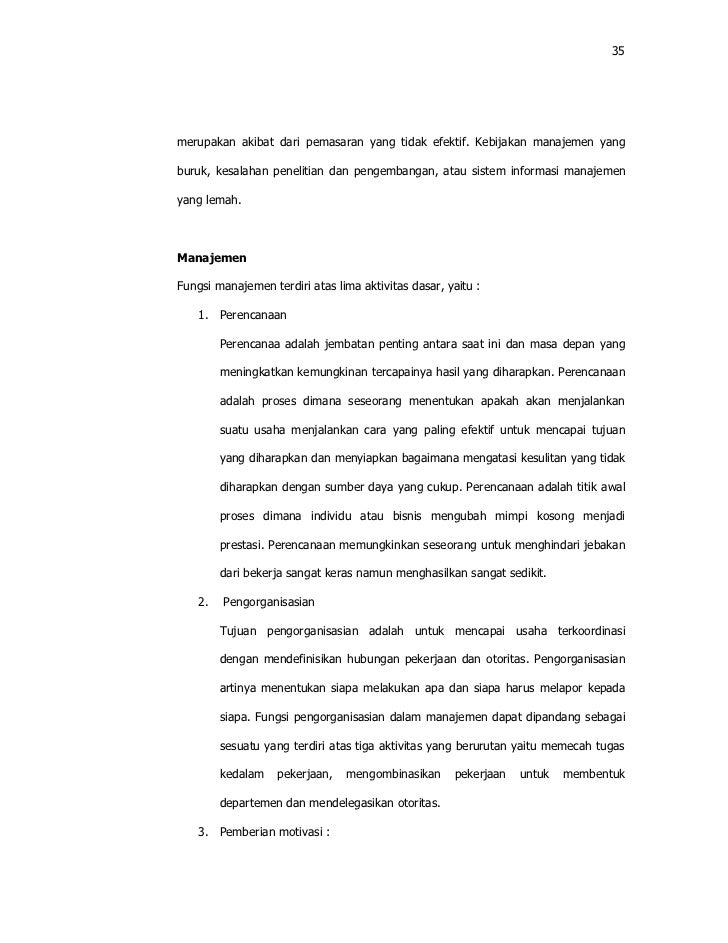 35

merupakan akibat dari pemasaran yang tidak efektif. Kebijakan manajemen yang buruk, kesalahan penelitian dan pengembangan, atau sistem informasi manajemen yang lemah.

**Manajemen**

Fungsi manajemen terdiri atas lima aktivitas dasar, yaitu :

1. Perencanaan

Perencanaa adalah jembatan penting antara saat ini dan masa depan yang meningkatkan kemungkinan tercapainya hasil yang diharapkan. Perencanaan adalah proses dimana seseorang menentukan apakah akan menjalankan suatu usaha menjalankan cara yang paling efektif untuk mencapai tujuan yang diharapkan dan menyiapkan bagaimana mengatasi kesulitan yang tidak diharapkan dengan sumber daya yang cukup. Perencanaan adalah titik awal proses dimana individu atau bisnis mengubah mimpi kosong menjadi prestasi. Perencanaan memungkinkan seseorang untuk menghindari jebakan dari bekerja sangat keras namun menghasilkan sangat sedikit.

2. Pengorganisasian

Tujuan pengorganisasian adalah untuk mencapai usaha terkoordinasi dengan mendefinisikan hubungan pekerjaan dan otoritas. Pengorganisasian artinya menentukan siapa melakukan apa dan siapa harus melapor kepada siapa. Fungsi pengorganisasian dalam manajemen dapat dipandang sebagai sesuatu yang terdiri atas tiga aktivitas yang berurutan yaitu memecah tugas kedalam pekerjaan, mengombinasikan pekerjaan untuk membentuk departemen dan mendelegasikan otoritas.

3. Pemberian motivasi :